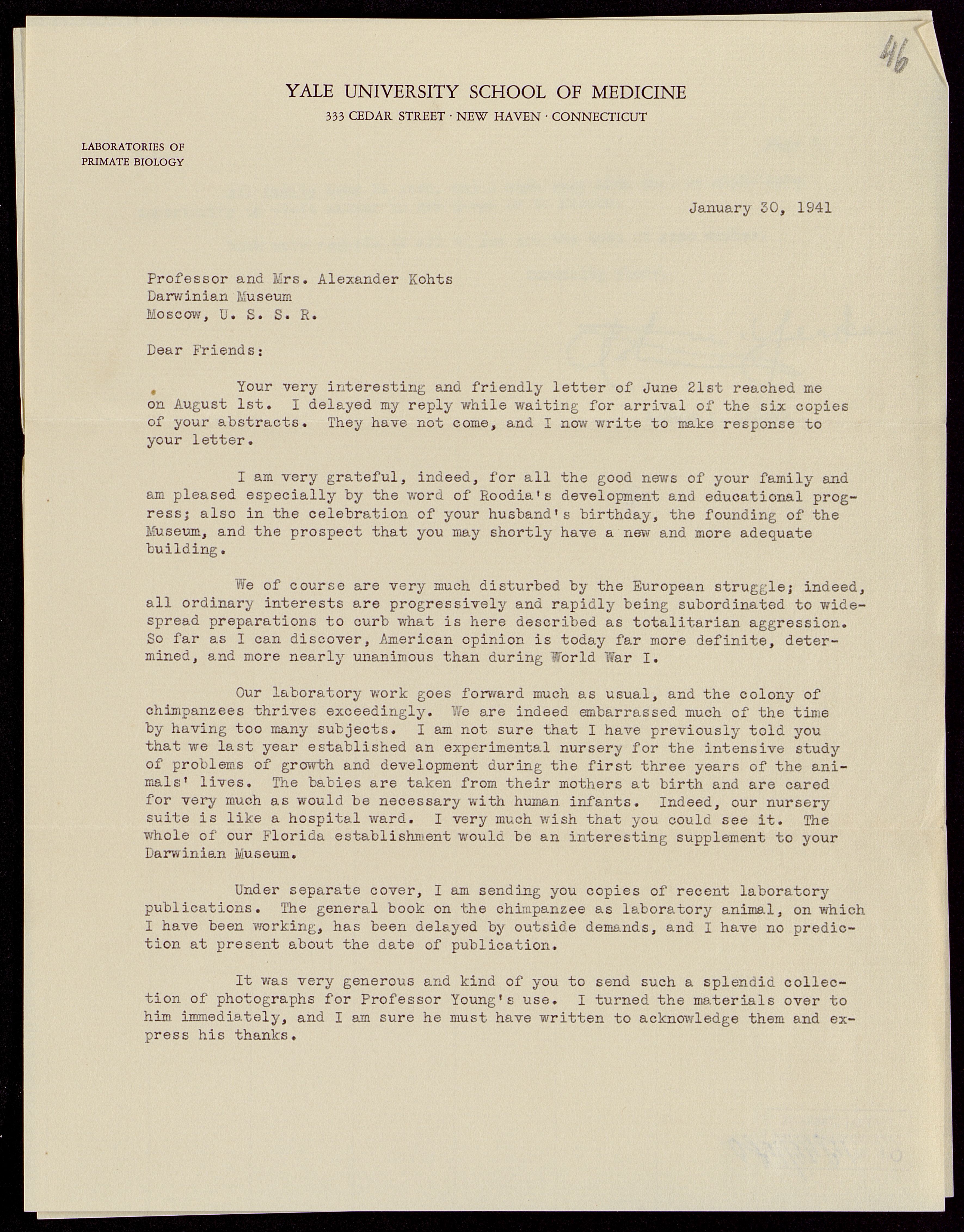 46

YALE UNIVERSITY SCHOOL OF MEDICINE
333 CEDAR STREET · NEW HAVEN · CONNECTICUT

LABORATORIES OF
PRIMATE BIOLOGY

January 30, 1941

Professor and Mrs. Alexander Kohts
Darwinian Museum
Moscow, U. S. S. R.

Dear Friends:

Your very interesting and friendly letter of June 21st reached me on August 1st. I delayed my reply while waiting for arrival of the six copies of your abstracts. They have not come, and I now write to make response to your letter.

I am very grateful, indeed, for all the good news of your family and am pleased especially by the word of Roodia's development and educational progress; also in the celebration of your husband's birthday, the founding of the Museum, and the prospect that you may shortly have a new and more adequate building.

We of course are very much disturbed by the European struggle; indeed, all ordinary interests are progressively and rapidly being subordinated to widespread preparations to curb what is here described as totalitarian aggression. So far as I can discover, American opinion is today far more definite, determined, and more nearly unanimous than during World War I.

Our laboratory work goes forward much as usual, and the colony of chimpanzees thrives exceedingly. We are indeed embarrassed much of the time by having too many subjects. I am not sure that I have previously told you that we last year established an experimental nursery for the intensive study of problems of growth and development during the first three years of the animals' lives. The babies are taken from their mothers at birth and are cared for very much as would be necessary with human infants. Indeed, our nursery suite is like a hospital ward. I very much wish that you could see it. The whole of our Florida establishment would be an interesting supplement to your Darwinian Museum.

Under separate cover, I am sending you copies of recent laboratory publications. The general book on the chimpanzee as laboratory animal, on which I have been working, has been delayed by outside demands, and I have no prediction at present about the date of publication.

It was very generous and kind of you to send such a splendid collection of photographs for Professor Young's use. I turned the materials over to him immediately, and I am sure he must have written to acknowledge them and express his thanks.